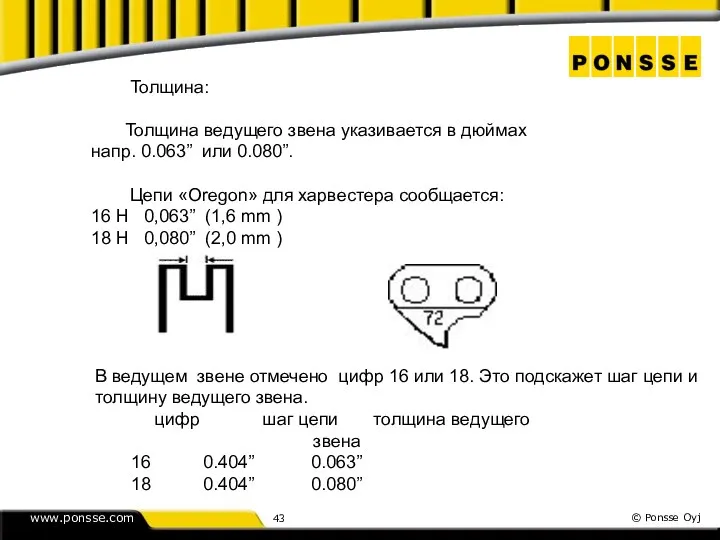 PONSSE

Толщина:

Толщина ведущего звена указивается в дюймах напр. 0.063” или 0.080”.

Цепи «Oregon» для харвестера сообщается:
16 H 0,063” (1,6 mm )
18 H 0,080” (2,0 mm )

72

В ведущем звене отмечено цифр 16 или 18. Это подскажет шаг цепи и толщину ведущего звена.

| цифр | шаг цепи | толщина ведущего звена |
|---|---|---|
| 16 | 0.404” | 0.063” |
| 18 | 0.404” | 0.080” |

www.ponsse.com
43
© Ponsse Oyj